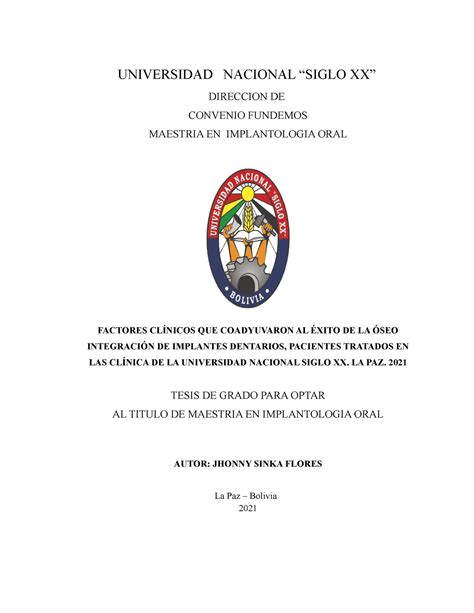 UNIVERSIDAD NACIONAL “SIGLO XX”
DIRECCION DE
CONVENIO FUNDEMOS
MAESTRIA EN IMPLANTOLOGIA ORAL

UNIVERSIDAD NACIONAL "SIGLO XX"
BOLIVIA

FACTORES CLÍNICOS QUE COADYUVARON AL ÉXITO DE LA ÓSEO INTEGRACIÓN DE IMPLANTES DENTARIOS, PACIENTES TRATADOS EN LAS CLÍNICA DE LA UNIVERSIDAD NACIONAL SIGLO XX. LA PAZ. 2021

TESIS DE GRADO PARA OPTAR
AL TITULO DE MAESTRIA EN IMPLANTOLOGIA ORAL

AUTOR: JHONNY SINKA FLORES

La Paz – Bolivia
2021